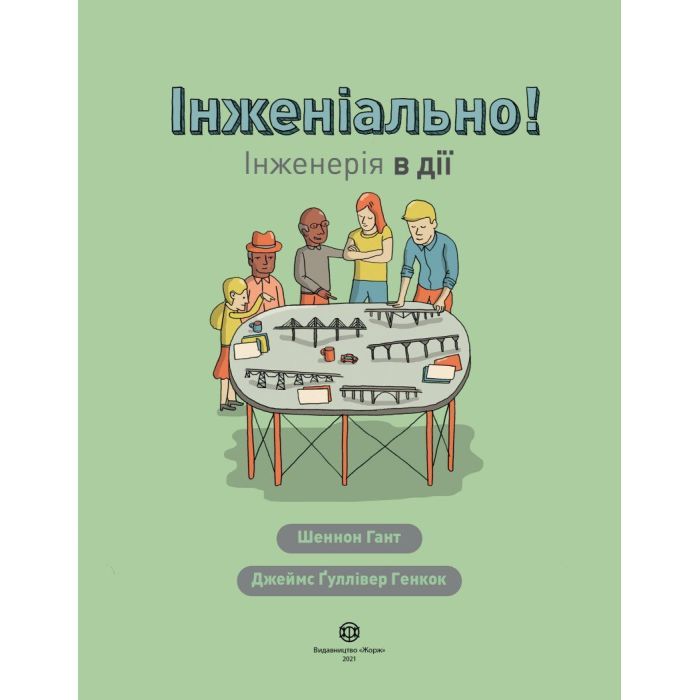 Інженіально!
Інженерія в дії

Шеннон Гант

Джеймс Ґуллівер Генкок

Видавництво «Жорж»
2021